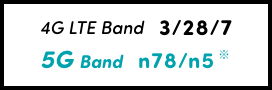 4G LTE Band 3/28/7

5G Band n78/n5 ※